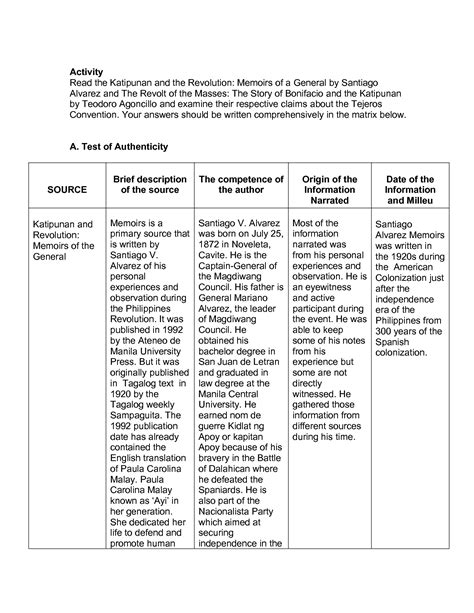 **Activity**
Read the Katipunan and the Revolution: Memoirs of a General by Santiago Alvarez and The Revolt of the Masses: The Story of Bonifacio and the Katipunan by Teodoro Agoncillo and examine their respective claims about the Tejeros Convention. Your answers should be written comprehensively in the matrix below.

**A. Test of Authenticity**

| SOURCE | Brief description of the source | The competence of the author | Origin of the Information Narrated | Date of the Information and Milleu |
|---|---|---|---|---|
| Katipunan and Revolution: Memoirs of the General | Memoirs is a primary source that is written by Santiago V. Alvarez of his personal experiences and observation during the Philippines Revolution. It was published in 1992 by the Ateneo de Manila University Press. But it was originally published in Tagalog text in 1920 by the Tagalog weekly Sampaguita. The 1992 publication date has already contained the English translation of Paula Carolina Malay. Paula Carolina Malay known as "Ayi" in her generation. She dedicated her life to defend and promote human | Santiago V. Alvarez was born on July 25, 1872 in Noveleta, Cavite. He is the Captain-General of the Magdiwang Council. His father is General Mariano Alvarez, the leader of Magdiwang Council. He obtained his bachelor degree in San Juan de Letran and graduated in law degree at the Manila Central University. He earned nom de guerre Kidlat ng Apoy or kapitan Apoy because of his bravery in the Battle of Dalahican where he defeated the Spaniards. He is also part of the Nacionalista Party which aimed at securing independence in the | Most of the information narrated was from his personal experiences and observation. He is an eyewitness and active participant during the event. He was able to keep some of his notes from his experience but some are not directly witnessed. He gathered those information from different sources during his time. | Santiago Alvarez Memoirs was written in the 1920s during the American Colonization just after the independence era of the Philippines from 300 years of the Spanish colonization. |